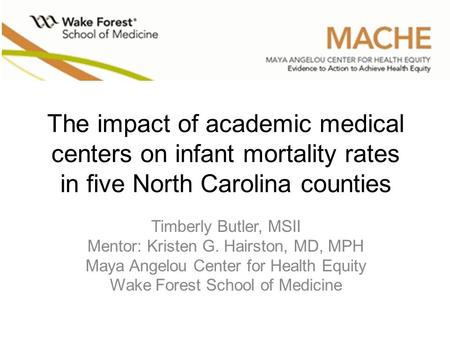 Wake Forest®
School of Medicine

MACHE
MAYA ANGELOU CENTER FOR HEALTH EQUITY
Evidence to Action to Achieve Health Equity

The impact of academic medical centers on infant mortality rates in five North Carolina counties

Timberly Butler, MSII
Mentor: Kristen G. Hairston, MD, MPH
Maya Angelou Center for Health Equity
Wake Forest School of Medicine